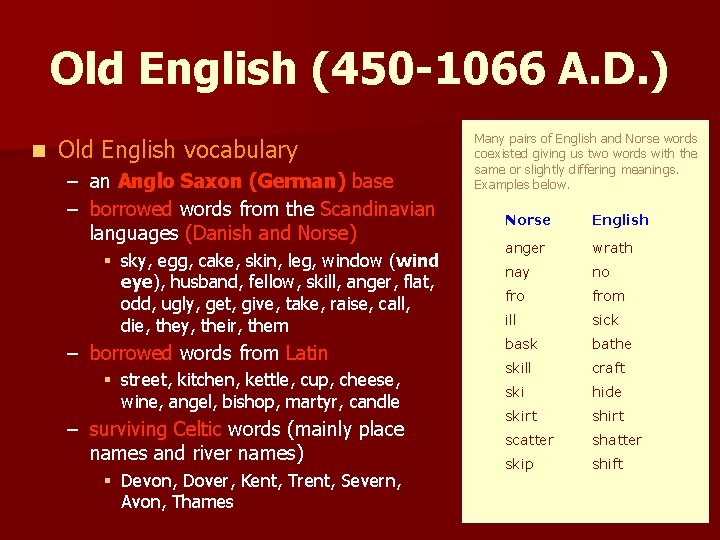 Old English (450-1066 A.D.)

Old English vocabulary

– an Anglo Saxon (German) base

– borrowed words from the Scandinavian languages (Danish and Norse)

sky, egg, cake, skin, leg, window (wind eye), husband, fellow, skill, anger, flat, odd, ugly, get, give, take, raise, call, die, they, their, them

– borrowed words from Latin

street, kitchen, kettle, cup, cheese, wine, angel, bishop, martyr, candle

– surviving Celtic words (mainly place names and river names)

Devon, Dover, Kent, Trent, Severn, Avon, Thames

Many pairs of English and Norse words coexisted giving us two words with the same or slightly differing meanings. Examples below.

| Norse | English |
|---|---|
| anger | wrath |
| nay | no |
| fro | from |
| ill | sick |
| bask | bathe |
| skill | craft |
| ski | hide |
| skirt | shirt |
| scatter | shatter |
| skip | shift |